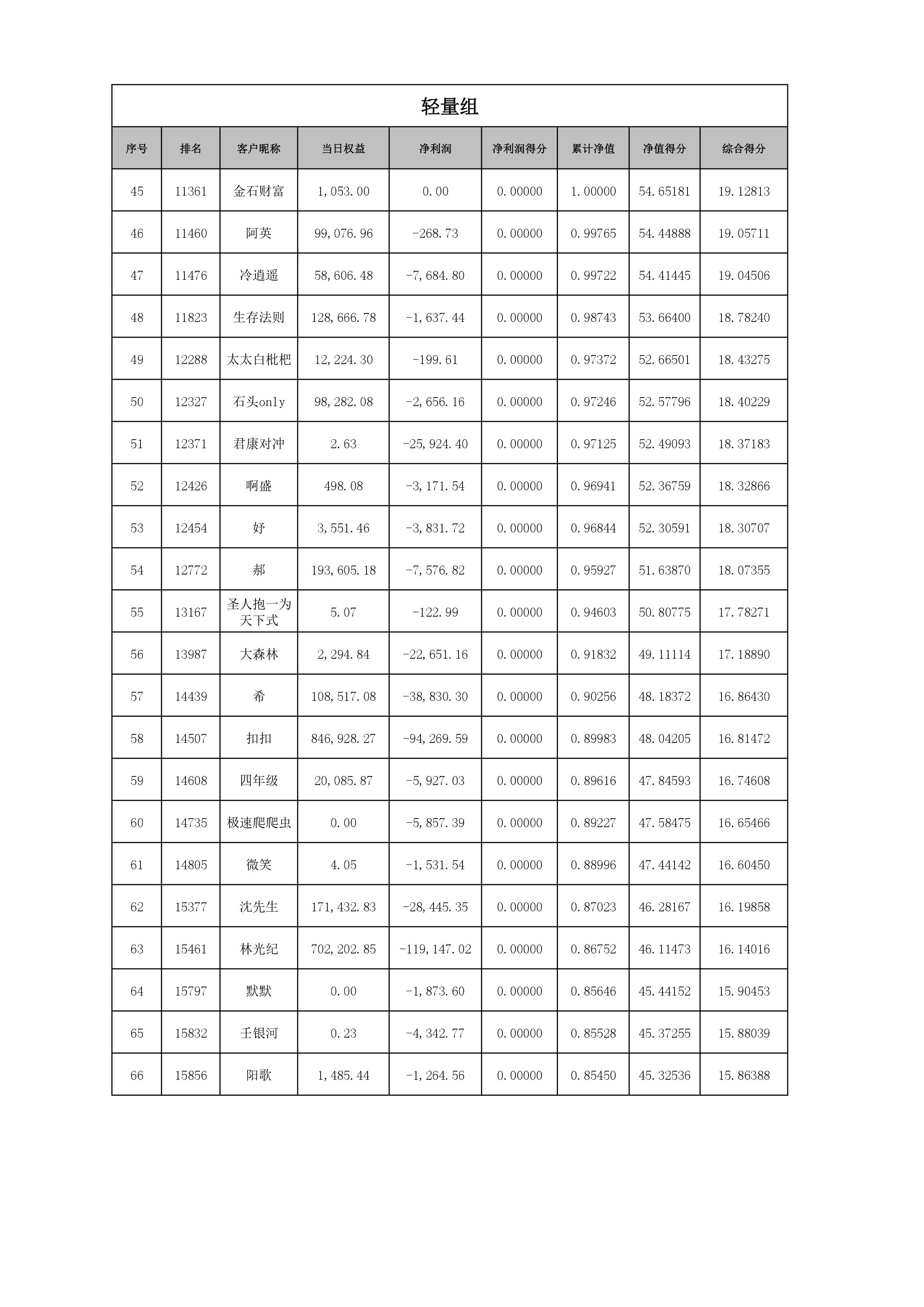 轻量组

| 序号 | 排名 | 客户昵称 | 当日权益 | 净利润 | 净利润得分 | 累计净值 | 净值得分 | 综合得分 |
|---|---|---|---|---|---|---|---|---|
| 45 | 11361 | 金石财富 | 1,053.00 | 0.00 | 0.00000 | 1.00000 | 54.65181 | 19.12813 |
| 46 | 11460 | 阿英 | 99,076.96 | -268.73 | 0.00000 | 0.99765 | 54.44888 | 19.05711 |
| 47 | 11476 | 冷逍遥 | 58,606.48 | -7,684.80 | 0.00000 | 0.99722 | 54.41445 | 19.04506 |
| 48 | 11823 | 生存法则 | 128,666.78 | -1,637.44 | 0.00000 | 0.98743 | 53.66400 | 18.78240 |
| 49 | 12288 | 太太白枇杷 | 12,224.30 | -199.61 | 0.00000 | 0.97372 | 52.66501 | 18.43275 |
| 50 | 12327 | 石头only | 98,282.08 | -2,656.16 | 0.00000 | 0.97246 | 52.57796 | 18.40229 |
| 51 | 12371 | 君康对冲 | 2.63 | -25,924.40 | 0.00000 | 0.97125 | 52.49093 | 18.37183 |
| 52 | 12426 | 啊盛 | 498.08 | -3,171.54 | 0.00000 | 0.96941 | 52.36759 | 18.32866 |
| 53 | 12454 | 好 | 3,551.46 | -3,831.72 | 0.00000 | 0.96844 | 52.30591 | 18.30707 |
| 54 | 12772 | 郝 | 193,605.18 | -7,576.82 | 0.00000 | 0.95927 | 51.63870 | 18.07355 |
| 55 | 13167 | 圣人抱一为天下式 | 5.07 | -122.99 | 0.00000 | 0.94603 | 50.80775 | 17.78271 |
| 56 | 13987 | 大森林 | 2,294.84 | -22,651.16 | 0.00000 | 0.91832 | 49.11114 | 17.18890 |
| 57 | 14439 | 希 | 108,517.08 | -38,830.30 | 0.00000 | 0.90256 | 48.18372 | 16.86430 |
| 58 | 14507 | 扣扣 | 846,928.27 | -94,269.59 | 0.00000 | 0.89983 | 48.04205 | 16.81472 |
| 59 | 14608 | 四年级 | 20,085.87 | -5,927.03 | 0.00000 | 0.89616 | 47.84593 | 16.74608 |
| 60 | 14735 | 极速爬爬虫 | 0.00 | -5,857.39 | 0.00000 | 0.89227 | 47.58475 | 16.65466 |
| 61 | 14805 | 微笑 | 4.05 | -1,531.54 | 0.00000 | 0.88996 | 47.44142 | 16.60450 |
| 62 | 15377 | 沈先生 | 171,432.83 | -28,445.35 | 0.00000 | 0.87023 | 46.28167 | 16.19858 |
| 63 | 15461 | 林光纪 | 702,202.85 | -119,147.02 | 0.00000 | 0.86752 | 46.11473 | 16.14016 |
| 64 | 15797 | 默默 | 0.00 | -1,873.60 | 0.00000 | 0.85646 | 45.44152 | 15.90453 |
| 65 | 15832 | 壬银河 | 0.23 | -4,342.77 | 0.00000 | 0.85528 | 45.37255 | 15.88039 |
| 66 | 15856 | 阳歌 | 1,485.44 | -1,264.56 | 0.00000 | 0.85450 | 45.32536 | 15.86388 |